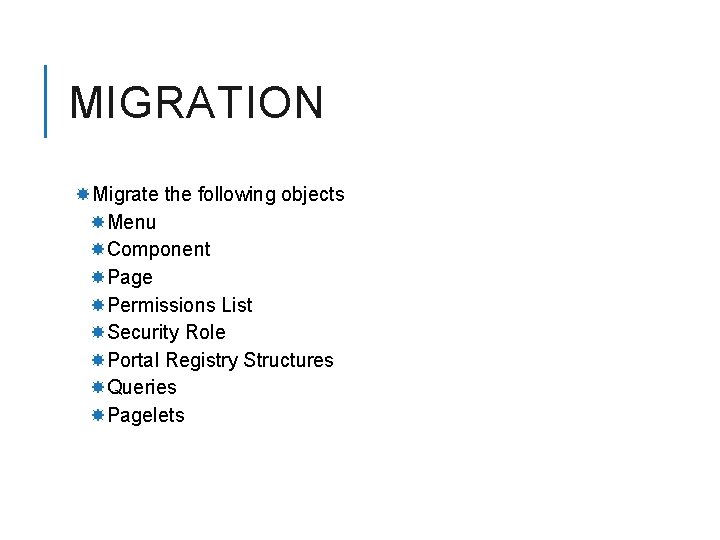 MIGRATION

Migrate the following objects
Menu
Component
Page
Permissions List
Security Role
Portal Registry Structures
Queries
Pagelets